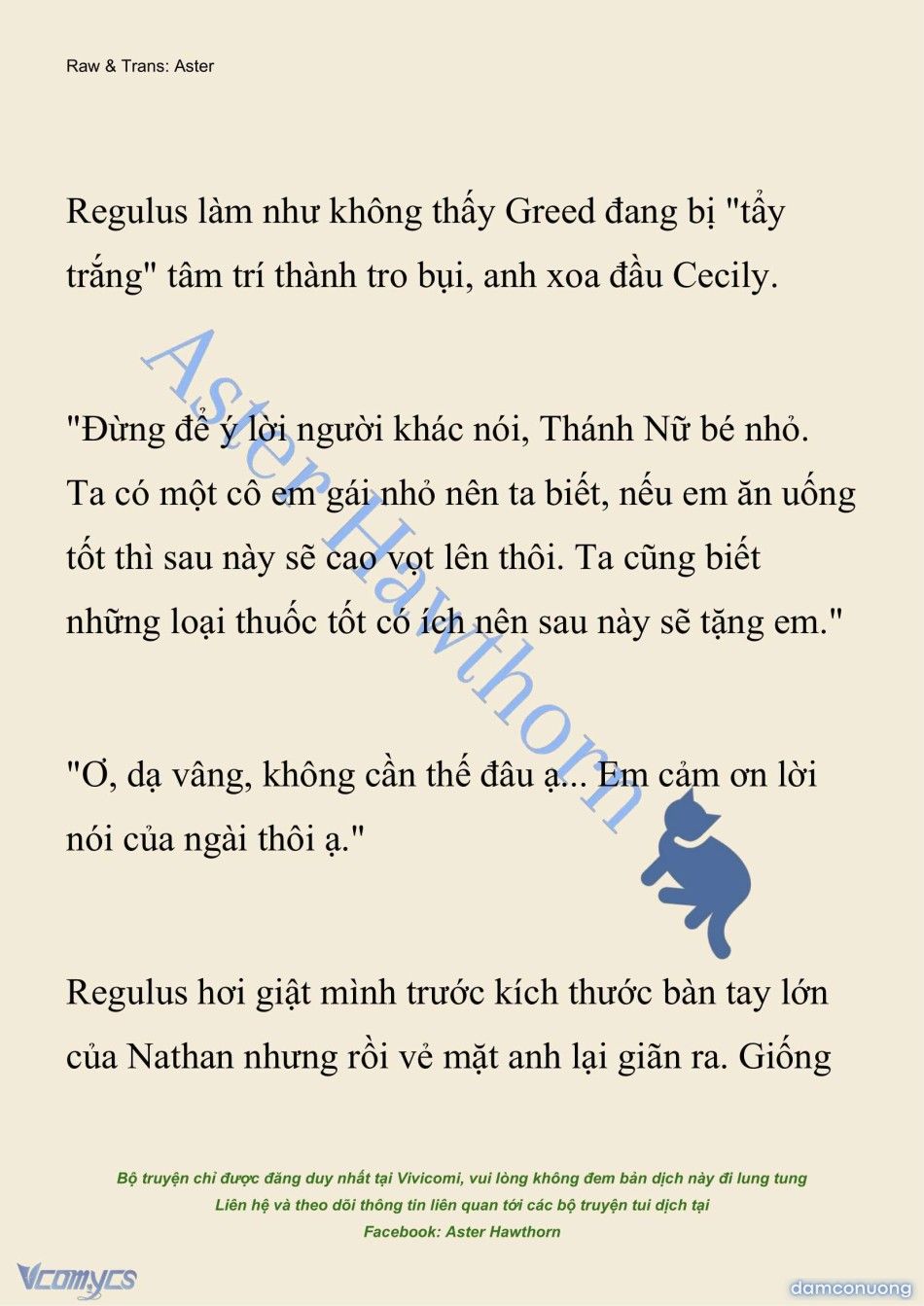 Raw & Trans: Aster

Regulus làm như không thấy Greed đang bị "tẩy trắng" tâm trí thành tro bụi, anh xoa đầu Cecily.

"Đừng để ý lời người khác nói, Thánh Nữ bé nhỏ. Ta có một cô em gái nhỏ nên ta biết, nếu em ăn uống tốt thì sau này sẽ cao vọt lên thôi. Ta cũng biết những loại thuốc tốt có ích nên sau này sẽ tặng em."

"Ơ, dạ vâng, không cần thế đâu ạ... Em cảm ơn lời nói của ngài thôi ạ."

Regulus hơi giật mình trước kích thước bàn tay lớn của Nathan nhưng rồi vẻ mặt anh lại giãn ra. Giống

Aster Hawthorn

Bộ truyện chỉ được đăng duy nhất tại Vivicomi, vui lòng không đem bản dịch này đi lung tung
Liên hệ và theo dõi thông tin liên quan tới các bộ truyện tui dịch tại
Facebook: Aster Hawthorn

Vcomycs

damconuong